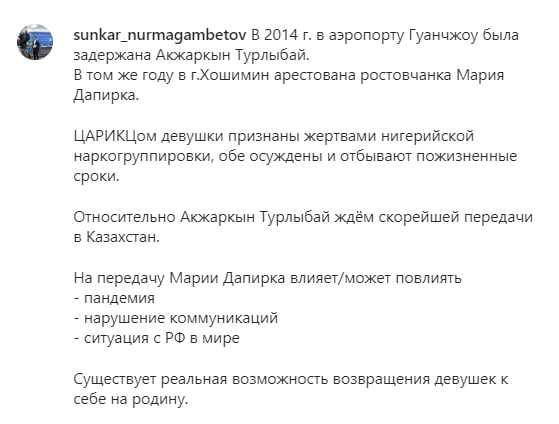 sunkar_nurmagambetov В 2014 г. в аэропорту Гуанчжоу была задержана Акжаркын Турлыбай.
В том же году в г.Хошимин арестована ростовчанка Мария Дапирка.

ЦАРИКЦом девушки признаны жертвами нигерийской наркогруппировки, обе осуждены и отбывают пожизненные сроки.

Относительно Акжаркын Турлыбай ждём скорейшей передачи в Казахстан.

На передачу Марии Дапирка влияет/может повлиять
- пандемия
- нарушение коммуникаций
- ситуация с РФ в мире

Существует реальная возможность возвращения девушек к себе на родину.